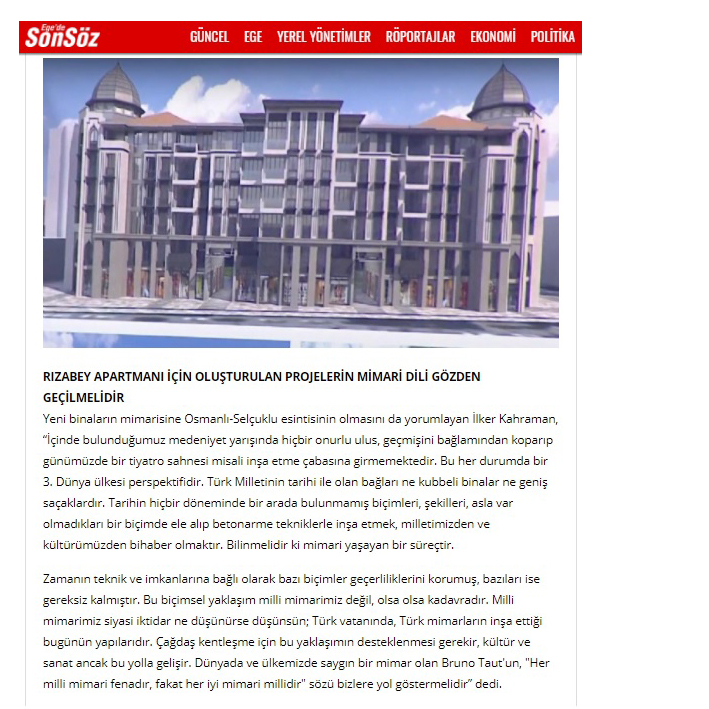 Ege'de SonSöz

GÜNCEL EGE YEREL YÖNETİMLER RÖPORTAJLAR EKONOMİ POLİTİKA

RIZABEY APARTMANI İÇİN OLUŞTURULAN PROJELERİN MİMARİ DİLİ GÖZDEN GEÇİLMELİDİR

Yeni binaların mimarisine Osmanlı-Selçuklu esintisinin olmasını da yorumlayan İlker Kahraman, "İçinde bulunduğumuz medeniyet yarışında hiçbir onurlu ulus, geçmişini bağlamından koparıp günümüzde bir tiyatro sahnesi misali inşa etme çabasına girmemektedir. Bu her durumda bir 3. Dünya ülkesi perspektifidir. Türk Milletinin tarihi ile olan bağları ne kubbeli binalar ne geniş saçaklardır. Tarihin hiçbir döneminde bir arada bulunmamış biçimleri, şekilleri, asla var olmadıkları bir biçimde ele alıp betonarme tekniklerle inşa etmek, milletimizden ve kültürümüzden bihaber olmaktır. Bilinmelidir ki mimari yaşayan bir süreçtir.

Zamanın teknik ve imkanlarına bağlı olarak bazı biçimler geçerliliklerini korumuş, bazıları ise gereksiz kalmıştır. Bu biçimsel yaklaşım milli mimarimiz değil, olsa olsa kadavradır. Milli mimarimiz siyasi iktidar ne düşünürse düşünsün; Türk vatanında, Türk mimarların inşa ettiği bugünün yapılarıdır. Çağdaş kentleşme için bu yaklaşımın desteklenmesi gerekir, kültür ve sanat ancak bu yolla gelişir. Dünyada ve ülkemizde saygın bir mimar olan Bruno Taut'un, "Her milli mimari fenadır, fakat her iyi mimari millidir" sözü bizlere yol göstermelidir" dedi.